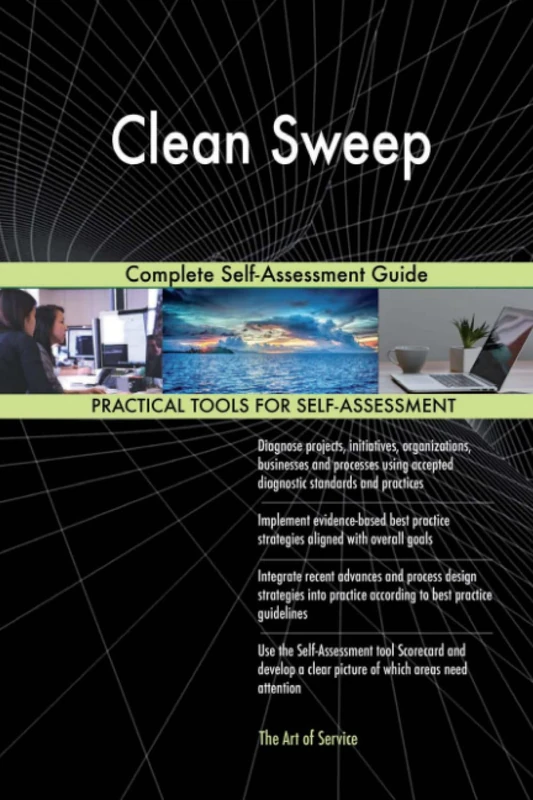 Clean Sweep

Complete Self-Assessment Guide

PRACTICAL TOOLS FOR SELF-ASSESSMENT

Diagnose projects, initiatives, organizations, businesses and processes using accepted diagnostic standards and practices

Implement evidence-based best practice strategies aligned with overall goals

Integrate recent advances and process design strategies into practice according to best practice guidelines

Use the Self-Assessment tool Scorecard and develop a clear picture of which areas need attention

The Art of Service